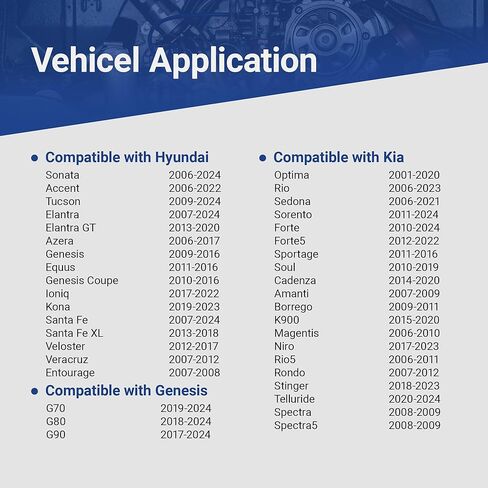 Vehicel Application

• Compatible with Hyundai
Sonata 2006-2024
Accent 2006-2022
Tucson 2009-2024
Elantra 2007-2024
Elantra GT 2013-2020
Azera 2006-2017
Genesis 2009-2016
Equus 2011-2016
Genesis Coupe 2010-2016
Ioniq 2017-2022
Kona 2019-2023
Santa Fe 2007-2024
Santa Fe XL 2013-2018
Veloster 2012-2017
Veracruz 2007-2012
Entourage 2007-2008

• Compatible with Genesis
G70 2019-2024
G80 2018-2024
G90 2017-2024

• Compatible with Kia
Optima 2001-2020
Rio 2006-2023
Sedona 2006-2021
Sorento 2011-2024
Forte 2010-2024
Forte5 2012-2022
Sportage 2011-2016
Soul 2010-2019
Cadenza 2014-2020
Amanti 2007-2009
Borrego 2009-2011
K900 2015-2020
Magentis 2006-2010
Niro 2017-2023
Rio5 2006-2011
Rondo 2007-2012
Stinger 2018-2023
Telluride 2020-2024
Spectra 2008-2009
Spectra5 2008-2009